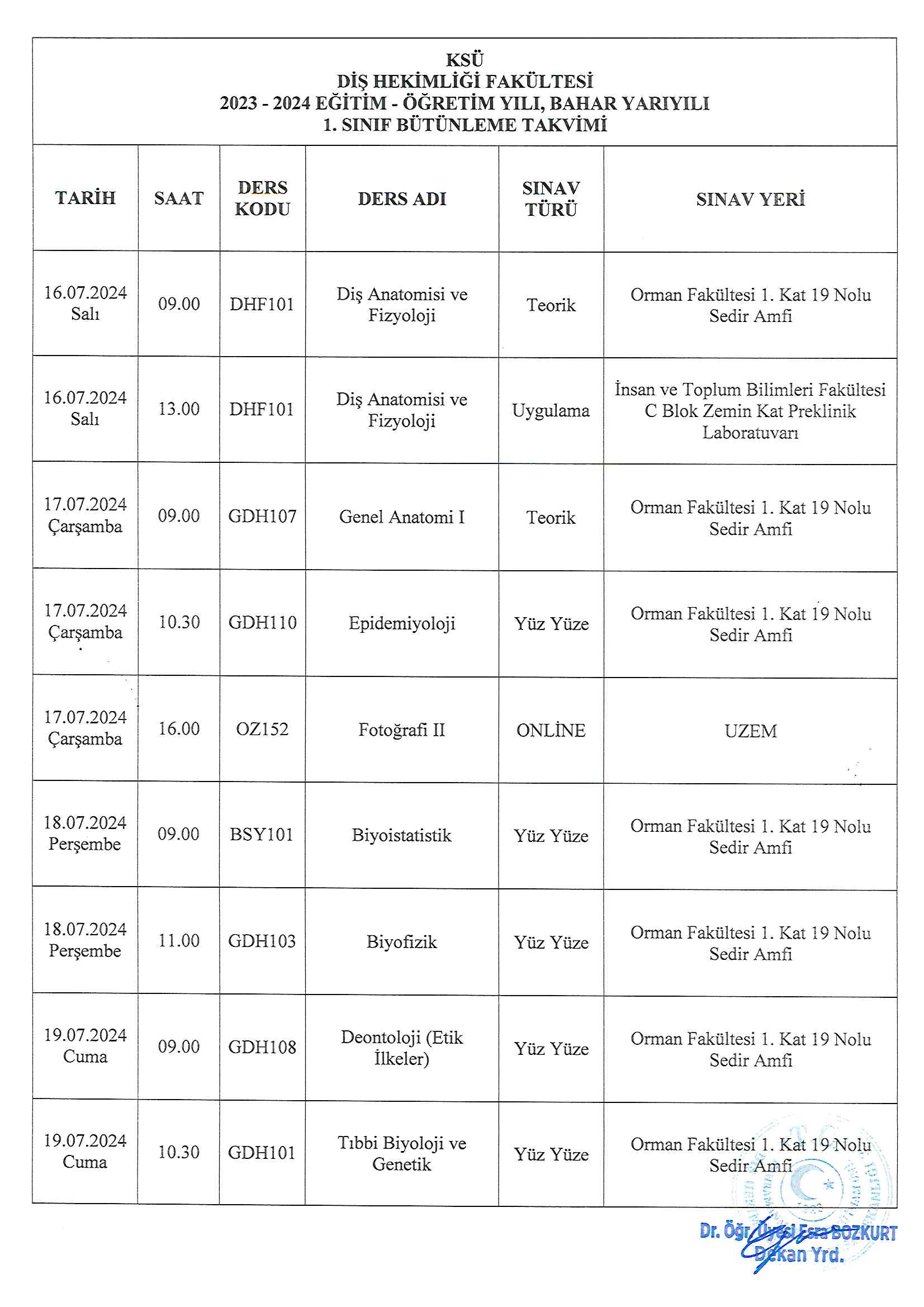 KSÜ
DİŞ HEKİMLİĞİ FAKÜLTESİ
2023 - 2024 EĞİTİM - ÖĞRETİM YILI, BAHAR YARIYILI
1. SINIF BÜTÜNLEME TAKVİMİ

| TARİH | SAAT | DERS KODU | DERS ADI | SINAV TÜRÜ | SINAV YERİ |
|---|---|---|---|---|---|
| 16.07.2024 Salı | 09.00 | DHF101 | Diş Anatomisi ve Fizyoloji | Teorik | Orman Fakültesi 1. Kat 19 Nolu Sedir Amfi |
| 16.07.2024 Salı | 13.00 | DHF101 | Diş Anatomisi ve Fizyoloji | Uygulama | İnsan ve Toplum Bilimleri Fakültesi C Blok Zemin Kat Preklinik Laboratuvarı |
| 17.07.2024 Çarşamba | 09.00 | GDH107 | Genel Anatomi I | Teorik | Orman Fakültesi 1. Kat 19 Nolu Sedir Amfi |
| 17.07.2024 Çarşamba | 10.30 | GDH110 | Epidemiyoloji | Yüz Yüze | Orman Fakültesi 1. Kat 19 Nolu Sedir Amfi |
| 17.07.2024 Çarşamba | 16.00 | OZ152 | Fotoğrafi II | ONLİNE | UZEM |
| 18.07.2024 Perşembe | 09.00 | BSY101 | Biyoistatistik | Yüz Yüze | Orman Fakültesi 1. Kat 19 Nolu Sedir Amfi |
| 18.07.2024 Perşembe | 11.00 | GDH103 | Biyofizik | Yüz Yüze | Orman Fakültesi 1. Kat 19 Nolu Sedir Amfi |
| 19.07.2024 Cuma | 09.00 | GDH108 | Deontoloji (Etik İlkeler) | Yüz Yüze | Orman Fakültesi 1. Kat 19 Nolu Sedir Amfi |
| 19.07.2024 Cuma | 10.30 | GDH101 | Tıbbi Biyoloji ve Genetik | Yüz Yüze | Orman Fakültesi 1. Kat 19 Nolu Sedir Amfi |

Dr. Öğr. Üyesi Esra BOZKURT
Dekan Yrd.